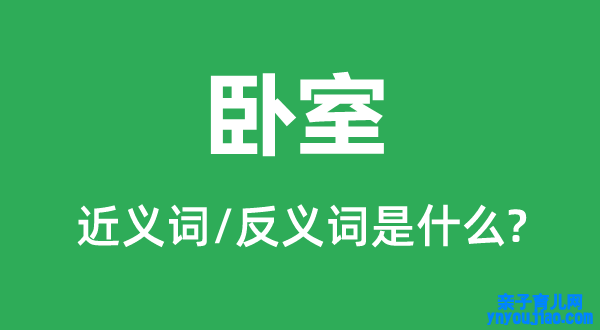 卧室

近义词/反义词是什么?

亲子育儿网
ynyoujiao.com